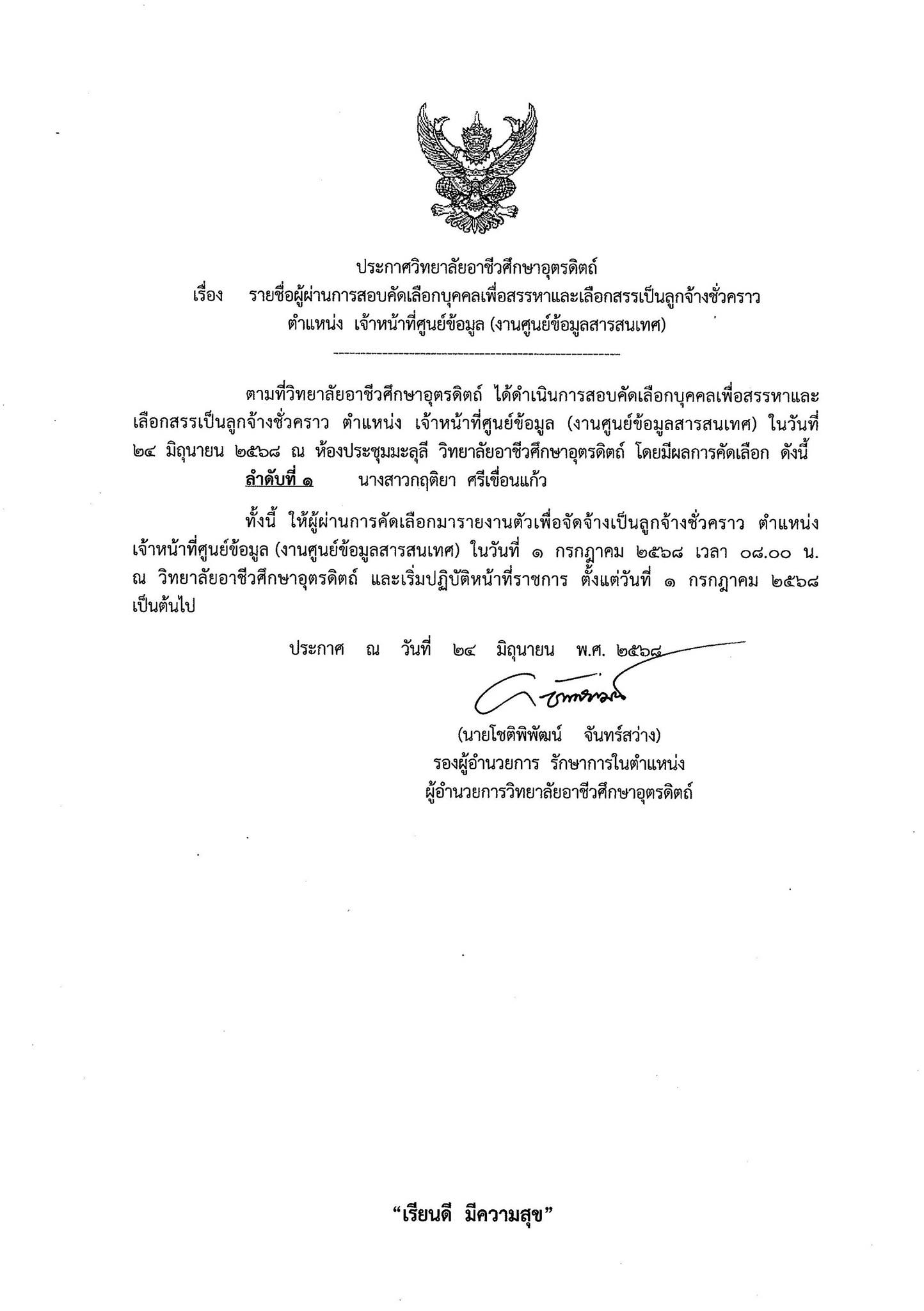 ประกาศวิทยาลัยอาชีวศึกษาอุตรดิตถ์
เรื่อง รายชื่อผู้ผ่านการสอบคัดเลือกบุคคลเพื่อสรรหาและเลือกสรรเป็นลูกจ้างชั่วคราว ตำแหน่ง เจ้าหน้าที่ศูนย์ข้อมูล (งานศูนย์ข้อมูลสารสนเทศ)

ตามที่วิทยาลัยอาชีวศึกษาอุตรดิตถ์ ได้ดำเนินการสอบคัดเลือกบุคคลเพื่อสรรหาและเลือกสรรเป็นลูกจ้างชั่วคราว ตำแหน่ง เจ้าหน้าที่ศูนย์ข้อมูล (งานศูนย์ข้อมูลสารสนเทศ) ในวันที่ ๒๔ มิถุนายน ๒๕๖๘ ณ ห้องประชุมมะลุลี วิทยาลัยอาชีวศึกษาอุตรดิตถ์ โดยมีผลการคัดเลือก ดังนี้

ลำดับที่ ๑ นางสาวกฤติยา ศรีเขื่อนแก้ว

ทั้งนี้ ให้ผู้ผ่านการคัดเลือกมารายงานตัวเพื่อจัดจ้างเป็นลูกจ้างชั่วคราว ตำแหน่ง เจ้าหน้าที่ศูนย์ข้อมูล (งานศูนย์ข้อมูลสารสนเทศ) ในวันที่ ๑ กรกฎาคม ๒๕๖๘ เวลา ๐๘.๐๐ น. ณ วิทยาลัยอาชีวศึกษาอุตรดิตถ์ และเริ่มปฏิบัติหน้าที่ราชการ ตั้งแต่วันที่ ๑ กรกฎาคม ๒๕๖๘ เป็นต้นไป

ประกาศ ณ วันที่ ๒๔ มิถุนายน พ.ศ. ๒๕๖๘

(นายโชติพิพัฒน์ จันทร์สว่าง)
รองผู้อำนวยการ รักษาการในตำแหน่ง
ผู้อำนวยการวิทยาลัยอาชีวศึกษาอุตรดิตถ์

“เรียนดี มีความสุข”